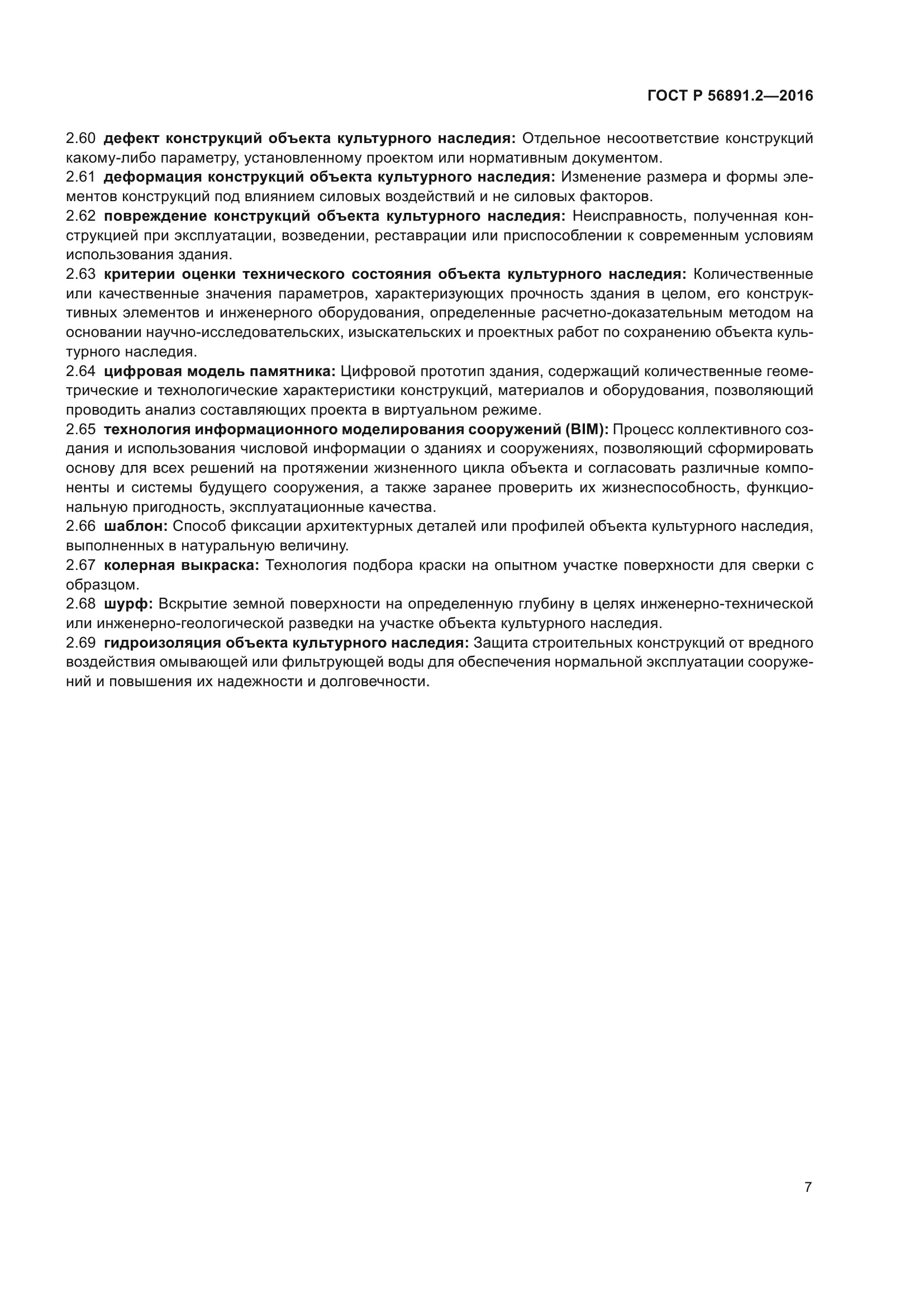 ГОСТ Р 56891.2—2016

2.60 дефект конструкций объекта культурного наследия: Отдельное несоответствие конструкций какому-либо параметру, установленному проектом или нормативным документом.

2.61 деформация конструкций объекта культурного наследия: Изменение размера и формы элементов конструкций под влиянием силовых воздействий и не силовых факторов.

2.62 повреждение конструкций объекта культурного наследия: Неисправность, полученная конструкцией при эксплуатации, возведении, реставрации или приспособлении к современным условиям использования здания.

2.63 критерии оценки технического состояния объекта культурного наследия: Количественные или качественные значения параметров, характеризующих прочность здания в целом, его конструктивных элементов и инженерного оборудования, определенные расчетно-доказательным методом на основании научно-исследовательских, изыскательских и проектных работ по сохранению объекта культурного наследия.

2.64 цифровая модель памятника: Цифровой прототип здания, содержащий количественные геометрические и технологические характеристики конструкций, материалов и оборудования, позволяющий проводить анализ составляющих проекта в виртуальном режиме.

2.65 технология информационного моделирования сооружений (BIM): Процесс коллективного создания и использования числовой информации о зданиях и сооружениях, позволяющий сформировать основу для всех решений на протяжении жизненного цикла объекта и согласовать различные компоненты и системы будущего сооружения, а также заранее проверить их жизнеспособность, функциональную пригодность, эксплуатационные качества.

2.66 шаблон: Способ фиксации архитектурных деталей или профилей объекта культурного наследия, выполненных в натуральную величину.

2.67 колерная выкраска: Технология подбора краски на опытном участке поверхности для сверки с образцом.

2.68 шурф: Вскрытие земной поверхности на определенную глубину в целях инженерно-технической или инженерно-геологической разведки на участке объекта культурного наследия.

2.69 гидроизоляция объекта культурного наследия: Защита строительных конструкций от вредного воздействия омывающей или фильтрующей воды для обеспечения нормальной эксплуатации сооружений и повышения их надежности и долговечности.

7